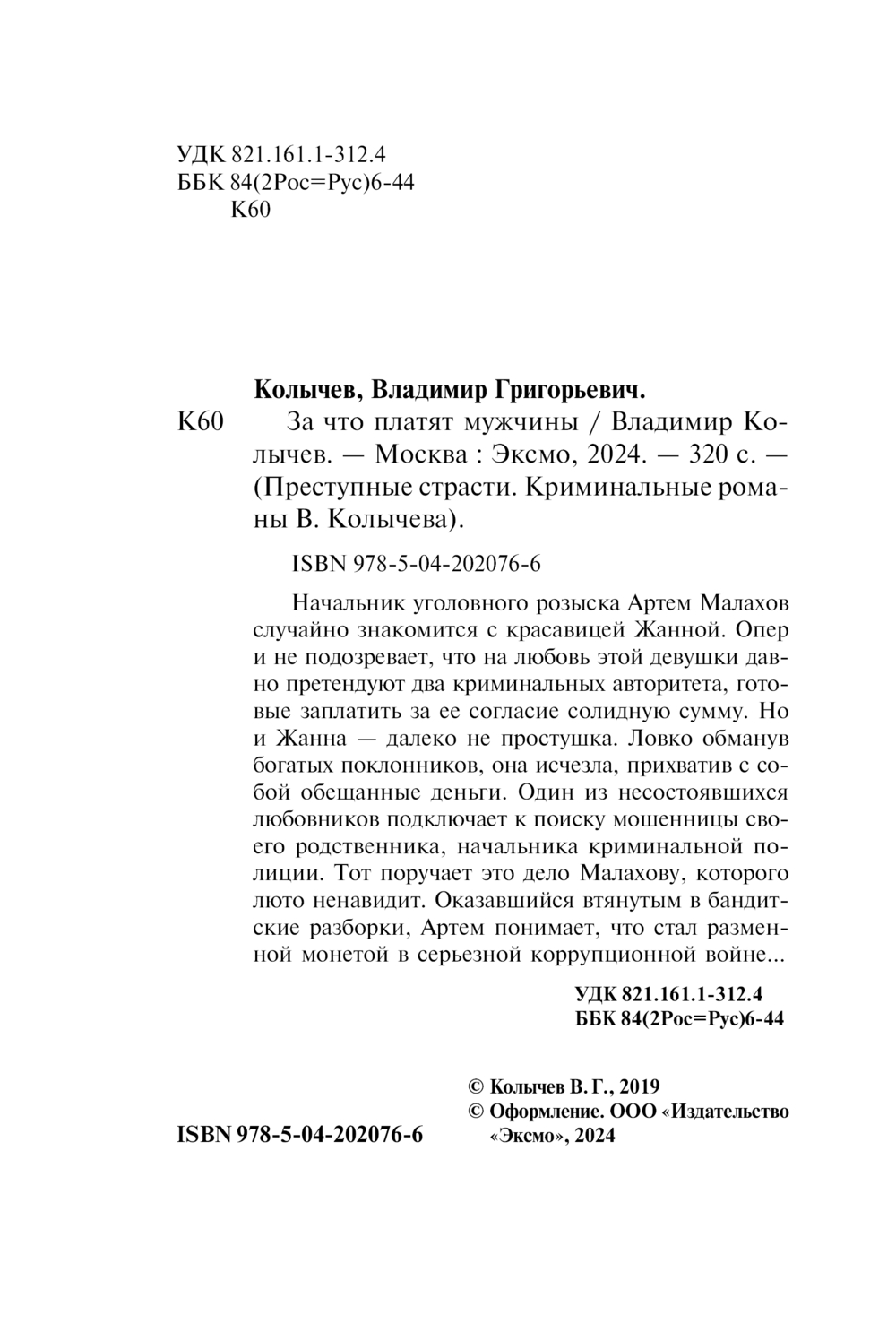 УДК 821.161.1-312.4
ББК 84(2Рос=Рус)6-44
К60

Колычев, Владимир Григорьевич.

К60 За что платят мужчины / Владимир Колычев. — Москва : Эксмо, 2024. — 320 с. — (Преступные страсти. Криминальные романы В. Колычева).

ISBN 978-5-04-202076-6

Начальник уголовного розыска Артем Малахов случайно знакомится с красавицей Жанной. Опер и не подозревает, что на любовь этой девушки давно претендуют два криминальных авторитета, готовые заплатить за ее согласие солидную сумму. Но и Жанна — далеко не простушка. Ловко обманув богатых поклонников, она исчезла, прихватив с собой обещанные деньги. Один из несостоявшихся любовников подключает к поиску мошенницы своего родственника, начальника криминальной полиции. Тот поручает это дело Малахову, которого люто ненавидит. Оказавшийся втянутым в бандитские разборки, Артем понимает, что стал разменной монетой в серьезной коррупционной войне...

УДК 821.161.1-312.4
ББК 84(2Рос=Рус)6-44

© Колычев В. Г., 2019
© Оформление. ООО «Издательство «Эксмо», 2024

ISBN 978-5-04-202076-6